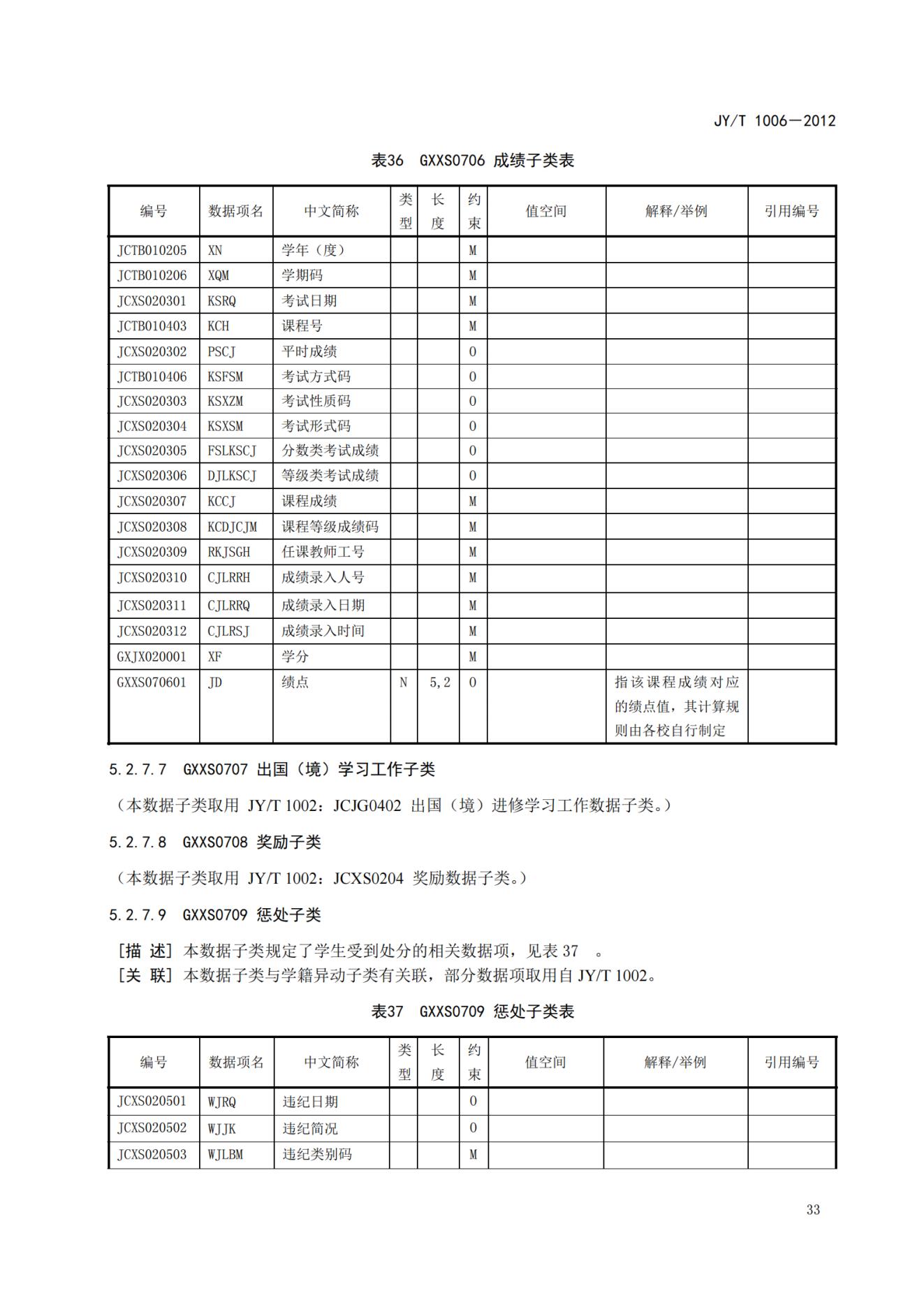 JY/T 1006—2012

表36 GXXS0706 成绩子类表

| 编号 | 数据项名 | 中文简称 | 类型 | 长度 | 约束 | 值空间 | 解释/举例 | 引用编号 |
|---|---|---|---|---|---|---|---|---|
| JCTB010205 | XN | 学年（度） | | | M | | | |
| JCTB010206 | XQM | 学期码 | | | M | | | |
| JCXS020301 | KSRQ | 考试日期 | | | M | | | |
| JCTB010403 | KCH | 课程号 | | | M | | | |
| JCXS020302 | PSCJ | 平时成绩 | | | O | | | |
| JCTB010406 | KSFSM | 考试方式码 | | | O | | | |
| JCXS020303 | KSXZM | 考试性质码 | | | O | | | |
| JCXS020304 | KSXSM | 考试形式码 | | | O | | | |
| JCXS020305 | FSLKSCJ | 分数类考试成绩 | | | O | | | |
| JCXS020306 | DJLKSCJ | 等级类考试成绩 | | | O | | | |
| JCXS020307 | KCCJ | 课程成绩 | | | M | | | |
| JCXS020308 | KCDJCJM | 课程等级成绩码 | | | M | | | |
| JCXS020309 | RKJSGH | 任课教师工号 | | | M | | | |
| JCXS020310 | CJLRRH | 成绩录入人号 | | | M | | | |
| JCXS020311 | CJLRRQ | 成绩录入日期 | | | M | | | |
| JCXS020312 | CJLRSJ | 成绩录入时间 | | | M | | | |
| GXJX020001 | XF | 学分 | | | M | | | |
| GXXS070601 | JD | 绩点 | N | 5,2 | O | | 指该课程成绩对应的绩点值，其计算规则由各校自行制定 | |

5.2.7.7 GXXS0707 出国（境）学习工作子类

（本数据子类取用 JY/T 1002：JCJG0402 出国（境）进修学习工作数据子类。）

5.2.7.8 GXXS0708 奖励子类

（本数据子类取用 JY/T 1002：JCXS0204 奖励数据子类。）

5.2.7.9 GXXS0709 惩处子类

[描 述] 本数据子类规定了学生受到处分的相关数据项，见表 37 。
[关 联] 本数据子类与学籍异动子类有关联，部分数据项取用自 JY/T 1002。

表37 GXXS0709 惩处子类表

| 编号 | 数据项名 | 中文简称 | 类型 | 长度 | 约束 | 值空间 | 解释/举例 | 引用编号 |
|---|---|---|---|---|---|---|---|---|
| JCXS020501 | WJRQ | 违纪日期 | | | O | | | |
| JCXS020502 | WJJK | 违纪简况 | | | O | | | |
| JCXS020503 | WJLBM | 违纪类别码 | | | M | | | |

33